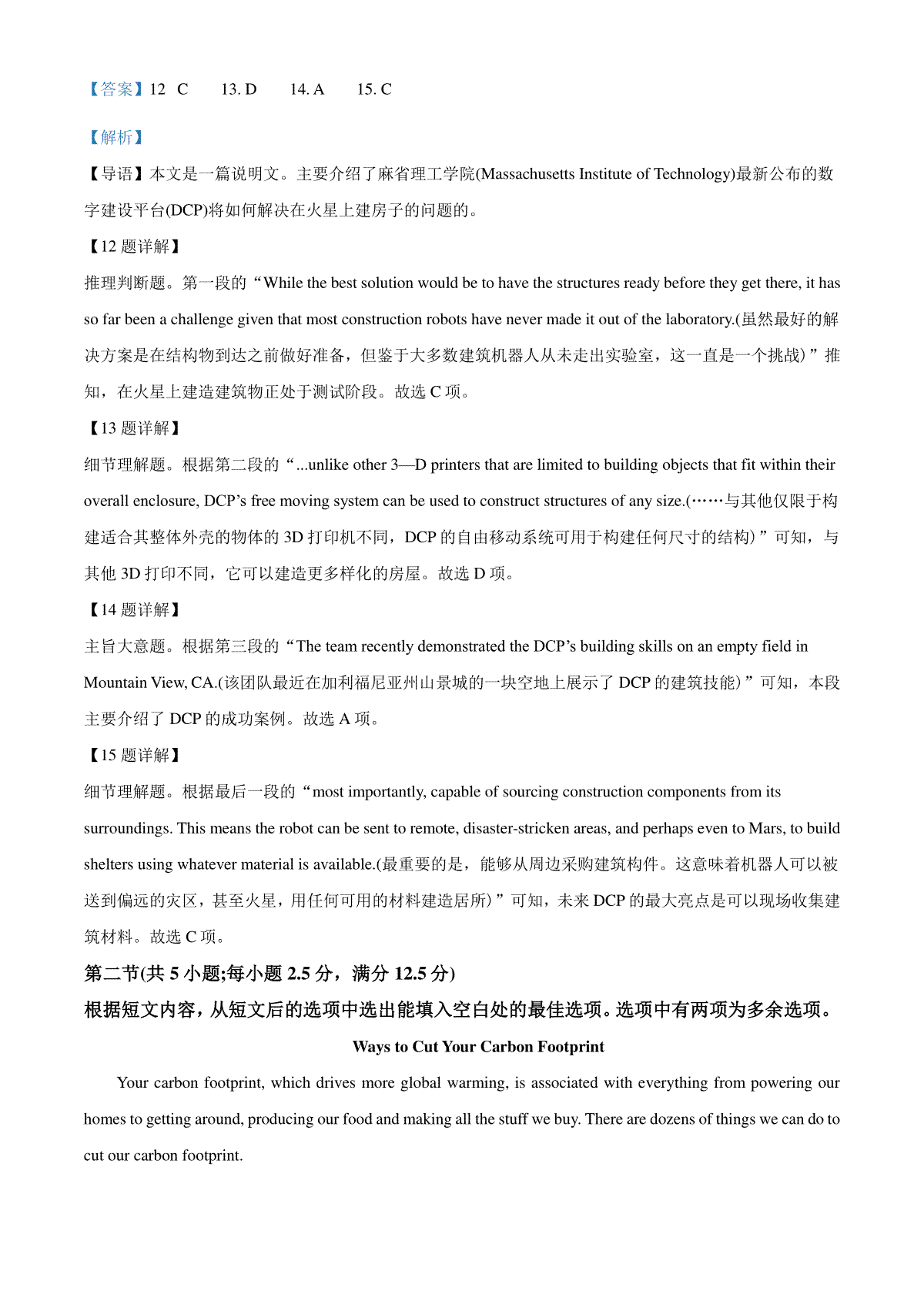 【答案】12 C 13. D 14. A 15. C

【解析】

【导语】本文是一篇说明文。主要介绍了麻省理工学院(Massachusetts Institute of Technology)最新公布的数字建设平台(DCP)将如何解决在火星上建房子的问题的。

【12 题详解】

推理判断题。第一段的“While the best solution would be to have the structures ready before they get there, it has so far been a challenge given that most construction robots have never made it out of the laboratory.(虽然最好的解决方案是在结构物到达之前做好准备，但鉴于大多数建筑机器人从未走出实验室，这一直是一个挑战)”推知，在火星上建造建筑物正处于测试阶段。故选 C 项。

【13 题详解】

细节理解题。根据第二段的“...unlike other 3—D printers that are limited to building objects that fit within their overall enclosure, DCP’s free moving system can be used to construct structures of any size.(……与其他仅限于构建适合其整体外壳的物体的 3D 打印机不同，DCP 的自由移动系统可用于构建任何尺寸的结构)”可知，与其他 3D 打印不同，它可以建造更多样化的房屋。故选 D 项。

【14 题详解】

主旨大意题。根据第三段的“The team recently demonstrated the DCP’s building skills on an empty field in Mountain View, CA.(该团队最近在加利福尼亚州山景城的一块空地上展示了 DCP 的建筑技能)”可知，本段主要介绍了 DCP 的成功案例。故选 A 项。

【15 题详解】

细节理解题。根据最后一段的“most importantly, capable of sourcing construction components from its surroundings. This means the robot can be sent to remote, disaster-stricken areas, and perhaps even to Mars, to build shelters using whatever material is available.(最重要的是，能够从周边采购建筑构件。这意味着机器人可以被送到偏远的灾区，甚至火星，用任何可用的材料建造居所)”可知，未来 DCP 的最大亮点是可以现场收集建筑材料。故选 C 项。

第二节(共 5 小题;每小题 2.5 分，满分 12.5 分)

根据短文内容，从短文后的选项中选出能填入空白处的最佳选项。选项中有两项为多余选项。

Ways to Cut Your Carbon Footprint

Your carbon footprint, which drives more global warming, is associated with everything from powering our homes to getting around, producing our food and making all the stuff we buy. There are dozens of things we can do to cut our carbon footprint.